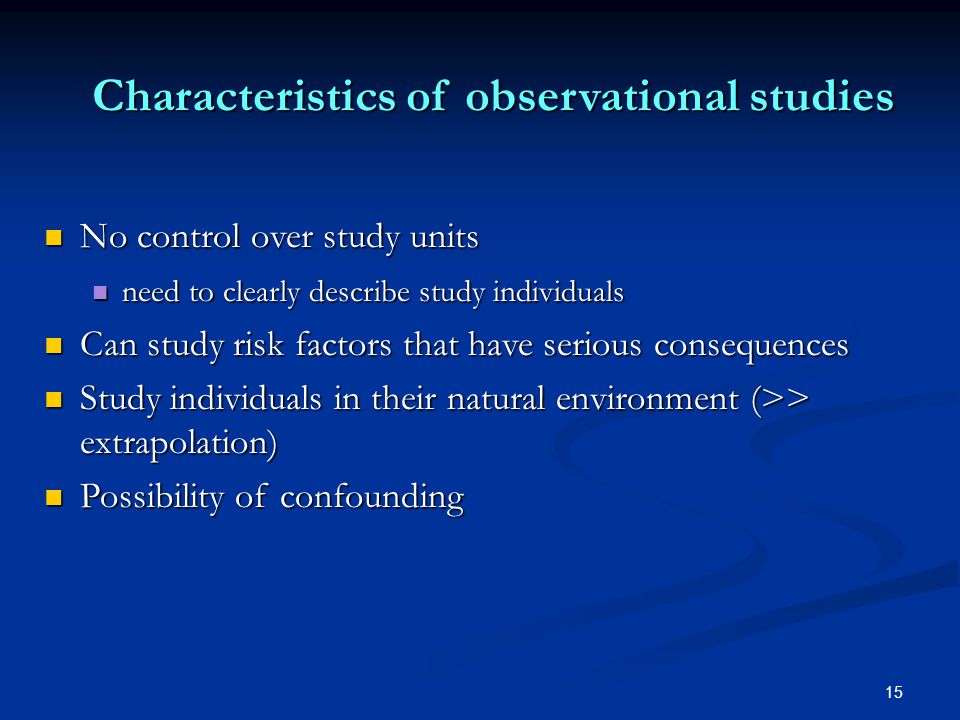 Characteristics of observational studies

- No control over study units
  - need to clearly describe study individuals
- Can study risk factors that have serious consequences
- Study individuals in their natural environment (>> extrapolation)
- Possibility of confounding

15